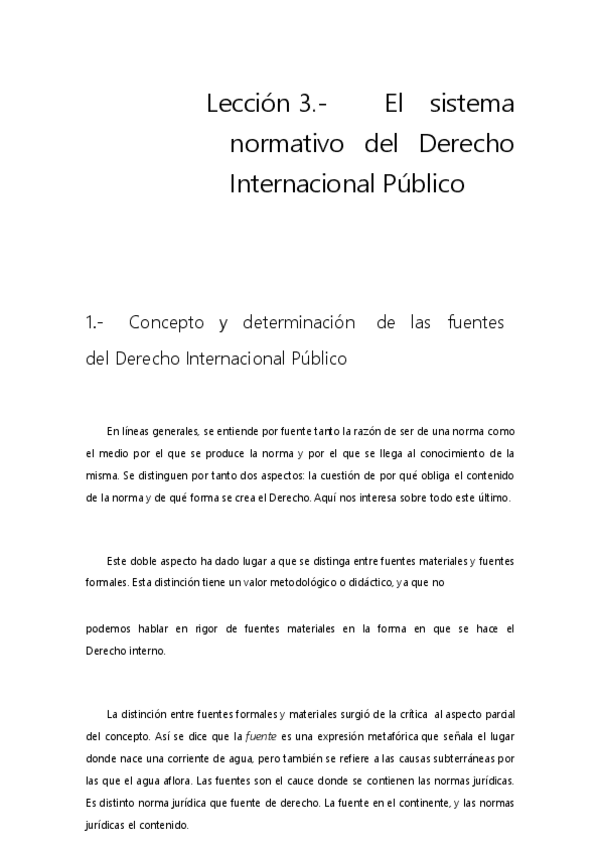 Lección 3.- El sistema normativo del Derecho Internacional Público

1.- Concepto y determinación de las fuentes del Derecho Internacional Público

En líneas generales, se entiende por fuente tanto la razón de ser de una norma como el medio por el que se produce la norma y por el que se llega al conocimiento de la misma. Se distinguen por tanto dos aspectos: la cuestión de por qué obliga el contenido de la norma y de qué forma se crea el Derecho. Aquí nos interesa sobre todo este último.

Este doble aspecto ha dado lugar a que se distinga entre fuentes materiales y fuentes formales. Esta distinción tiene un valor metodológico o didáctico, ya que no

podemos hablar en rigor de fuentes materiales en la forma en que se hace el Derecho interno.

La distinción entre fuentes formales y materiales surgió de la crítica al aspecto parcial del concepto. Así se dice que la fuente es una expresión metafórica que señala el lugar donde nace una corriente de agua, pero también se refiere a las causas subterráneas por las que el agua aflora. Las fuentes son el cauce donde se contienen las normas jurídicas. Es distinto norma jurídica que fuente de derecho. La fuente en el continente, y las normas jurídicas el contenido.